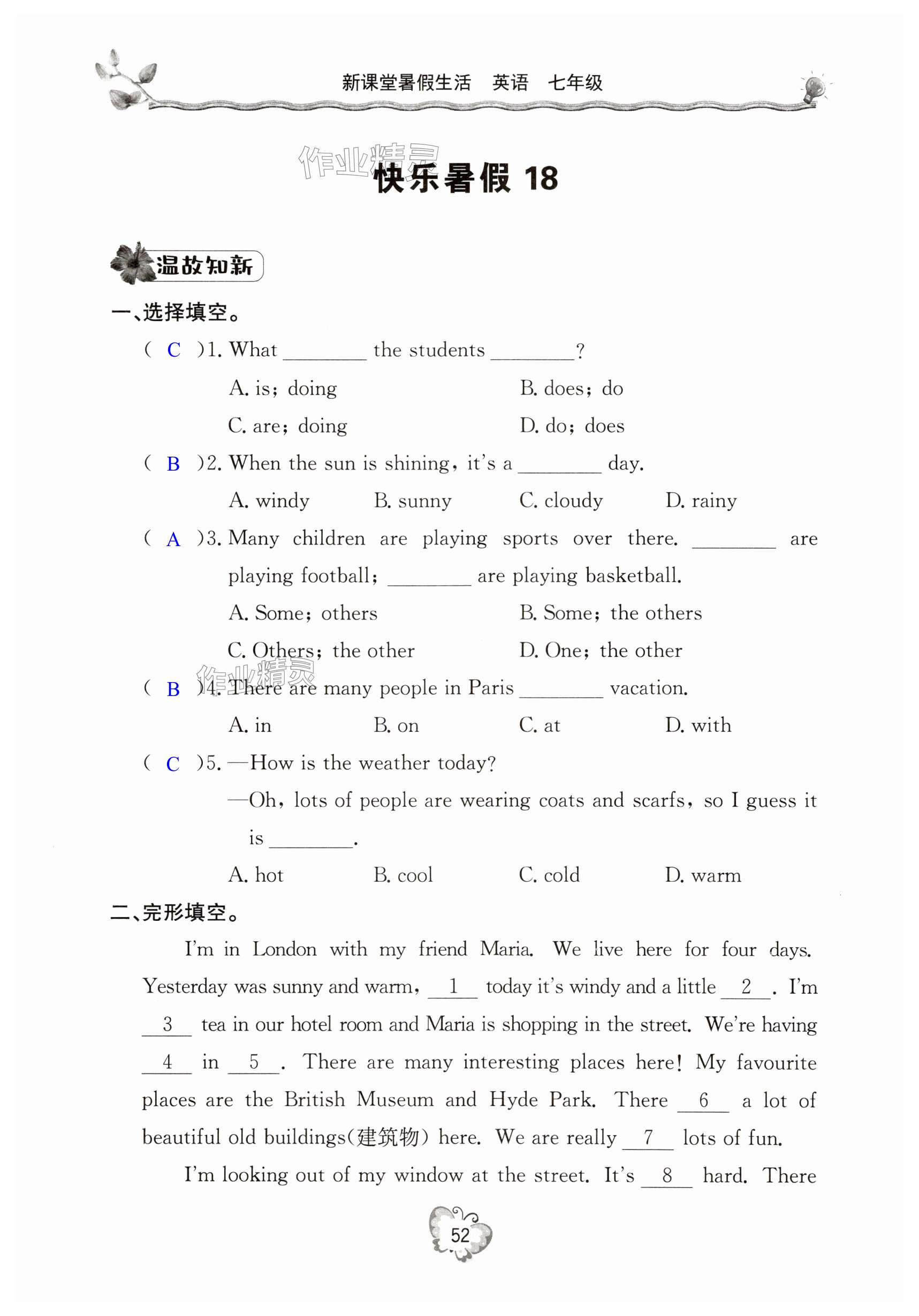 新课堂暑假生活　英语　七年级

作业精灵

快乐暑假 18

温故知新

一、选择填空。

( C )1. What ________ the students ________?

A. is; doing　　B. does; do

C. are; doing　　D. do; does

( B )2. When the sun is shining, it's a ________ day.

A. windy　B. sunny　C. cloudy　D. rainy

( A )3. Many children are playing sports over there. ________ are playing football; ________ are playing basketball.

A. Some; others　　B. Some; the others

C. Others; the other　　D. One; the other

作业精灵

( B )4. There are many people in Paris ________ vacation.

A. in　B. on　C. at　D. with

( C )5. —How is the weather today?

—Oh, lots of people are wearing coats and scarfs, so I guess it is ________.

A. hot　B. cool　C. cold　D. warm

二、完形填空。

I'm in London with my friend Maria. We live here for four days. Yesterday was sunny and warm, __1__ today it's windy and a little __2__. I'm __3__ tea in our hotel room and Maria is shopping in the street. We're having __4__ in __5__. There are many interesting places here! My favourite places are the British Museum and Hyde Park. There __6__ a lot of beautiful old buildings(建筑物) here. We are really __7__ lots of fun.

I'm looking out of my window at the street. It's __8__ hard. There

52